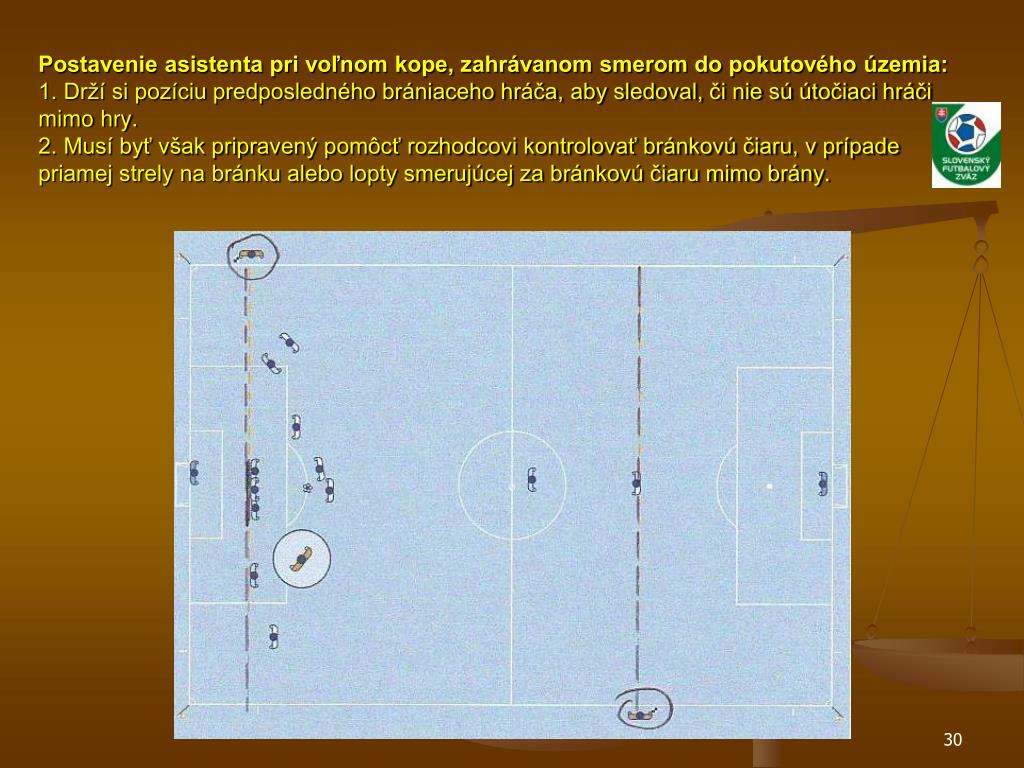 Postavenie asistenta pri voľnom kope, zahrávanom smerom do pokutového územia:
1. Drží si pozíciu predposledného brániaceho hráča, aby sledoval, či nie sú útočiaci hráči mimo hry.
2. Musí byť však pripravený pomôcť rozhodcovi kontrolovať bránkovú čiaru, v prípade priamej strely na bránku alebo lopty smerujúcej za bránkovú čiaru mimo brány.

SLOVENSKÝ FUTBALOVÝ ZVÄZ

30